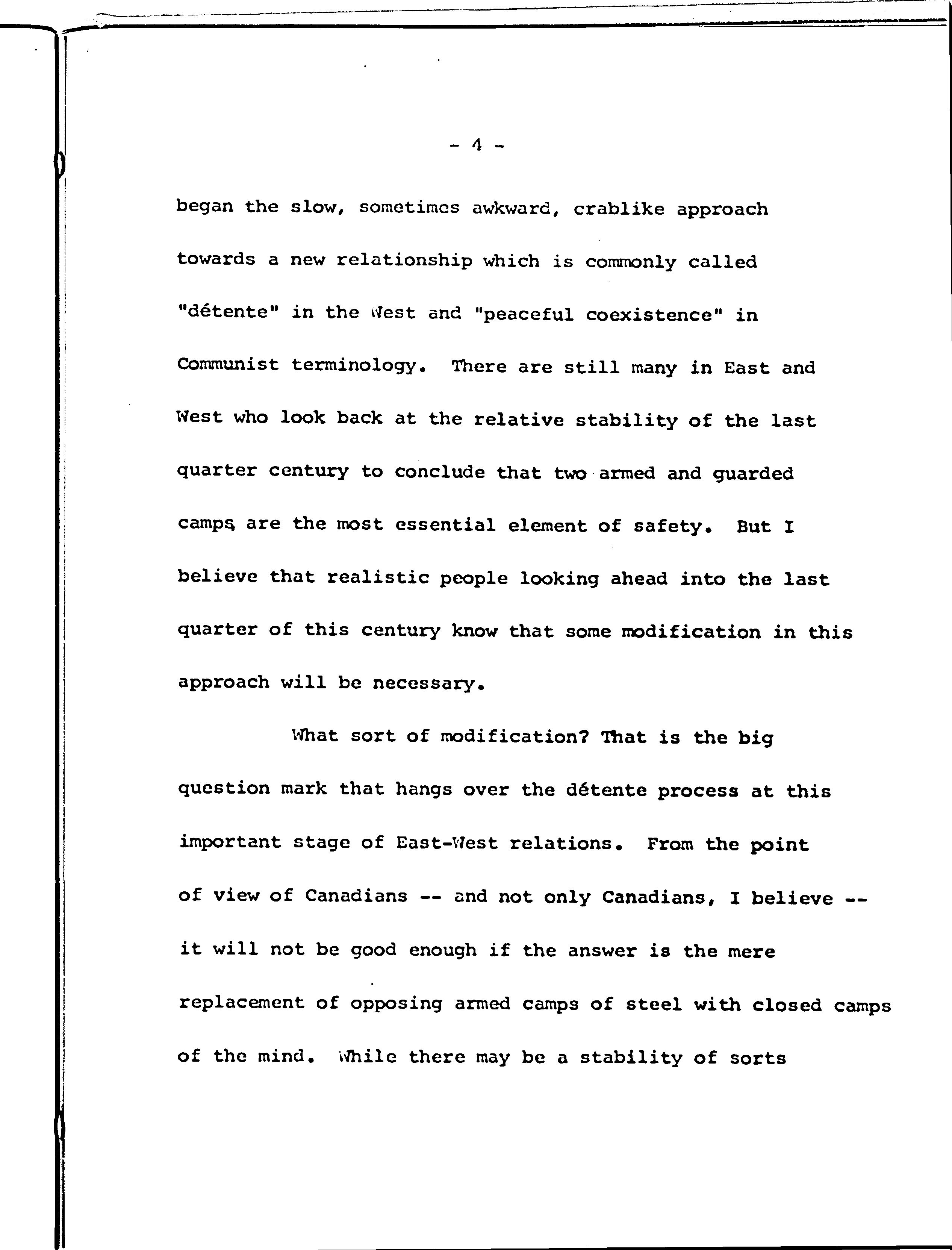 - 4 -

began the slow, sometimes awkward, crablike approach towards a new relationship which is commonly called "détente" in the West and "peaceful coexistence" in Communist terminology. There are still many in East and West who look back at the relative stability of the last quarter century to conclude that two armed and guarded camps are the most essential element of safety. But I believe that realistic people looking ahead into the last quarter of this century know that some modification in this approach will be necessary.

What sort of modification? That is the big question mark that hangs over the détente process at this important stage of East-West relations. From the point of view of Canadians -- and not only Canadians, I believe -- it will not be good enough if the answer is the mere replacement of opposing armed camps of steel with closed camps of the mind. While there may be a stability of sorts